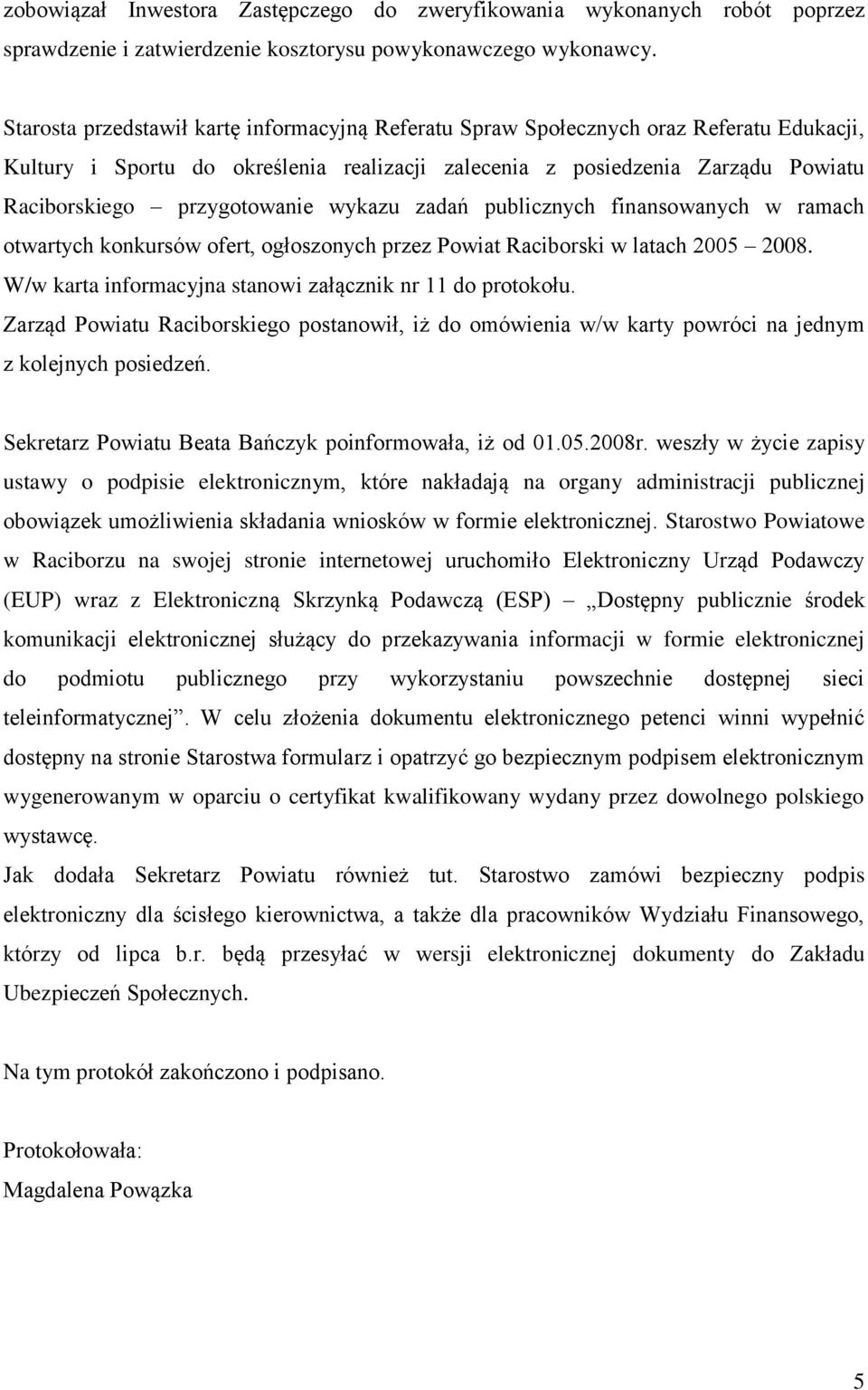 zobowiązał Inwestora Zastępczego do zweryfikowania wykonanych robót poprzez sprawdzenie i zatwierdzenie kosztorysu powykonawczego wykonawcy.

Starosta przedstawił kartę informacyjną Referatu Spraw Społecznych oraz Referatu Edukacji, Kultury i Sportu do określenia realizacji zalecenia z posiedzenia Zarządu Powiatu Raciborskiego – przygotowanie wykazu zadań publicznych finansowanych w ramach otwartych konkursów ofert, ogłoszonych przez Powiat Raciborski w latach 2005 – 2008. W/w karta informacyjna stanowi załącznik nr 11 do protokołu.
Zarząd Powiatu Raciborskiego postanowił, iż do omówienia w/w karty powróci na jednym z kolejnych posiedzeń.

Sekretarz Powiatu Beata Bańczyk poinformowała, iż od 01.05.2008r. weszły w życie zapisy ustawy o podpisie elektronicznym, które nakładają na organy administracji publicznej obowiązek umożliwienia składania wniosków w formie elektronicznej. Starostwo Powiatowe w Raciborzu na swojej stronie internetowej uruchomiło Elektroniczny Urząd Podawczy (EUP) wraz z Elektroniczną Skrzynką Podawczą (ESP) – „Dostępny publicznie środek komunikacji elektronicznej służący do przekazywania informacji w formie elektronicznej do podmiotu publicznego przy wykorzystaniu powszechnie dostępnej sieci teleinformatycznej”. W celu złożenia dokumentu elektronicznego petenci winni wypełnić dostępny na stronie Starostwa formularz i opatrzyć go bezpiecznym podpisem elektronicznym wygenerowanym w oparciu o certyfikat kwalifikowany wydany przez dowolnego polskiego wystawcę.
Jak dodała Sekretarz Powiatu również tut. Starostwo zamówi bezpieczny podpis elektroniczny dla ścisłego kierownictwa, a także dla pracowników Wydziału Finansowego, którzy od lipca b.r. będą przesyłać w wersji elektronicznej dokumenty do Zakładu Ubezpieczeń Społecznych.

Na tym protokół zakończono i podpisano.

Protokołowała:
Magdalena Powązka

5